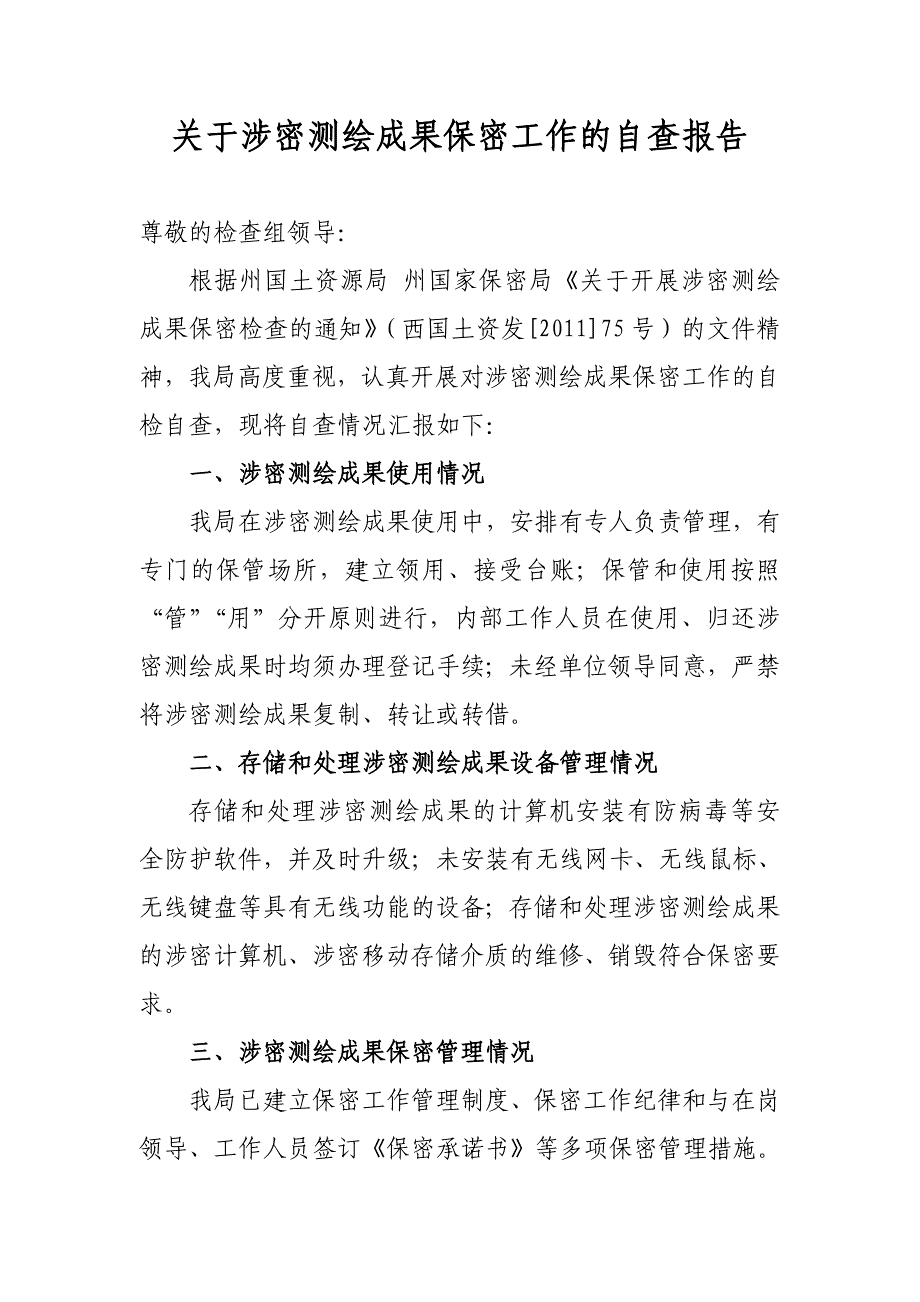 关于涉密测绘成果保密工作的自查报告

尊敬的检查组领导:

根据州国土资源局 州国家保密局《关于开展涉密测绘成果保密检查的通知》(西国土资发[2011]75号)的文件精神，我局高度重视，认真开展对涉密测绘成果保密工作的自检自查，现将自查情况汇报如下:

一、涉密测绘成果使用情况

我局在涉密测绘成果使用中，安排有专人负责管理，有专门的保管场所，建立领用、接受台账；保管和使用按照“管”“用”分开原则进行，内部工作人员在使用、归还涉密测绘成果时均须办理登记手续；未经单位领导同意，严禁将涉密测绘成果复制、转让或转借。

二、存储和处理涉密测绘成果设备管理情况

存储和处理涉密测绘成果的计算机安装有防病毒等安全防护软件，并及时升级；未安装有无线网卡、无线鼠标、无线键盘等具有无线功能的设备；存储和处理涉密测绘成果的涉密计算机、涉密移动存储介质的维修、销毁符合保密要求。

三、涉密测绘成果保密管理情况

我局已建立保密工作管理制度、保密工作纪律和与在岗领导、工作人员签订《保密承诺书》等多项保密管理措施。